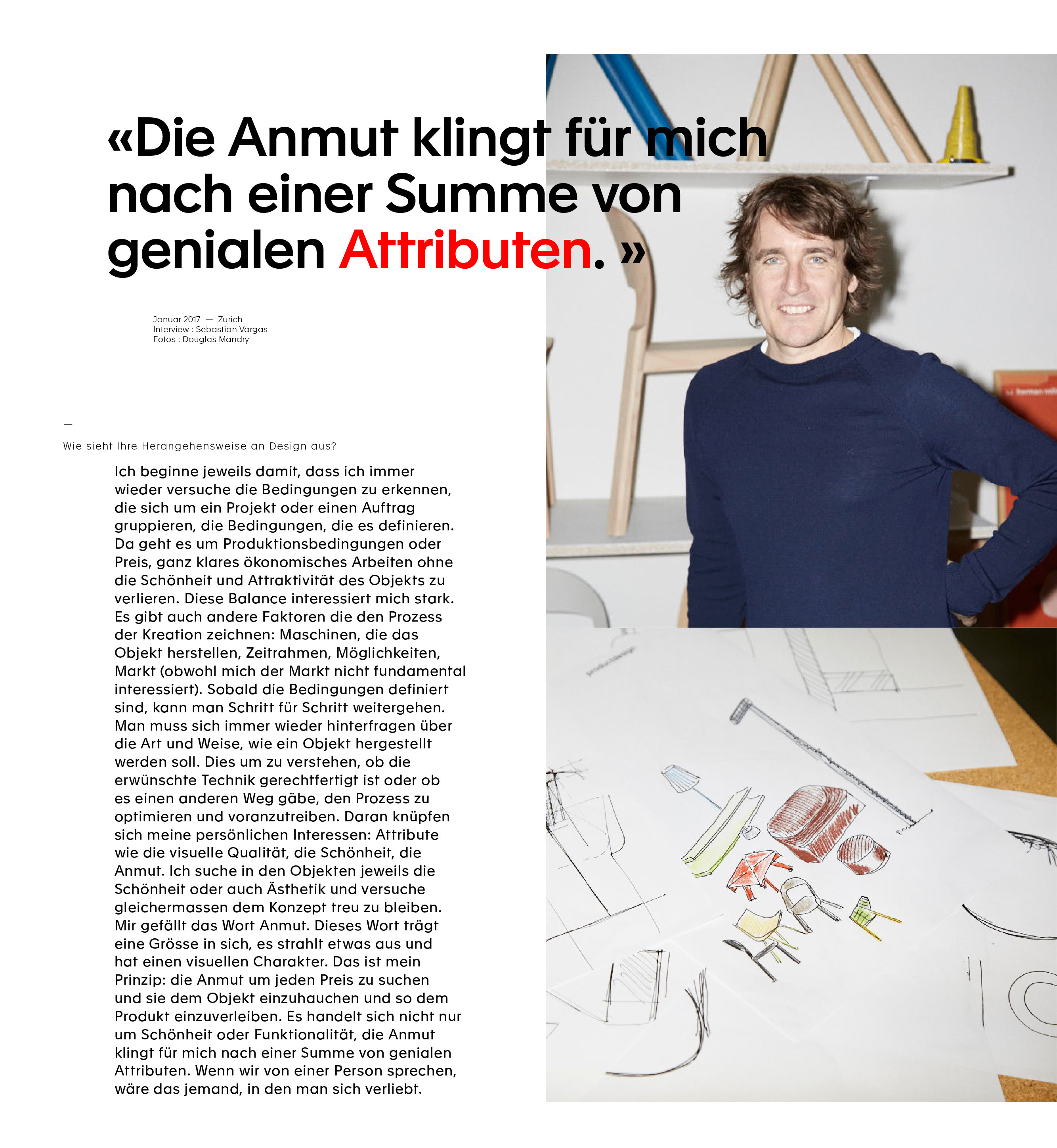 «Die Anmut klingt für mich nach einer Summe von genialen Attributen. »

Januar 2017 — Zurich
Interview : Sebastian Vargas
Fotos : Douglas Mandry

—

Wie sieht Ihre Herangehensweise an Design aus?

Ich beginne jeweils damit, dass ich immer wieder versuche die Bedingungen zu erkennen, die sich um ein Projekt oder einen Auftrag gruppieren, die Bedingungen, die es definieren. Da geht es um Produktionsbedingungen oder Preis, ganz klares ökonomisches Arbeiten ohne die Schönheit und Attraktivität des Objekts zu verlieren. Diese Balance interessiert mich stark. Es gibt auch andere Faktoren die den Prozess der Kreation zeichnen: Maschinen, die das Objekt herstellen, Zeitrahmen, Möglichkeiten, Markt (obwohl mich der Markt nicht fundamental interessiert). Sobald die Bedingungen definiert sind, kann man Schritt für Schritt weitergehen. Man muss sich immer wieder hinterfragen über die Art und Weise, wie ein Objekt hergestellt werden soll. Dies um zu verstehen, ob die erwünschte Technik gerechtfertigt ist oder ob es einen anderen Weg gäbe, den Prozess zu optimieren und voranzutreiben. Daran knüpfen sich meine persönlichen Interessen: Attribute wie die visuelle Qualität, die Schönheit, die Anmut. Ich suche in den Objekten jeweils die Schönheit oder auch Ästhetik und versuche gleichermassen dem Konzept treu zu bleiben. Mir gefällt das Wort Anmut. Dieses Wort trägt eine Grösse in sich, es strahlt etwas aus und hat einen visuellen Charakter. Das ist mein Prinzip: die Anmut um jeden Preis zu suchen und sie dem Objekt einzuhauchen und so dem Produkt einzuverleiben. Es handelt sich nicht nur um Schönheit oder Funktionalität, die Anmut klingt für mich nach einer Summe von genialen Attributen. Wenn wir von einer Person sprechen, wäre das jemand, in den man sich verliebt.